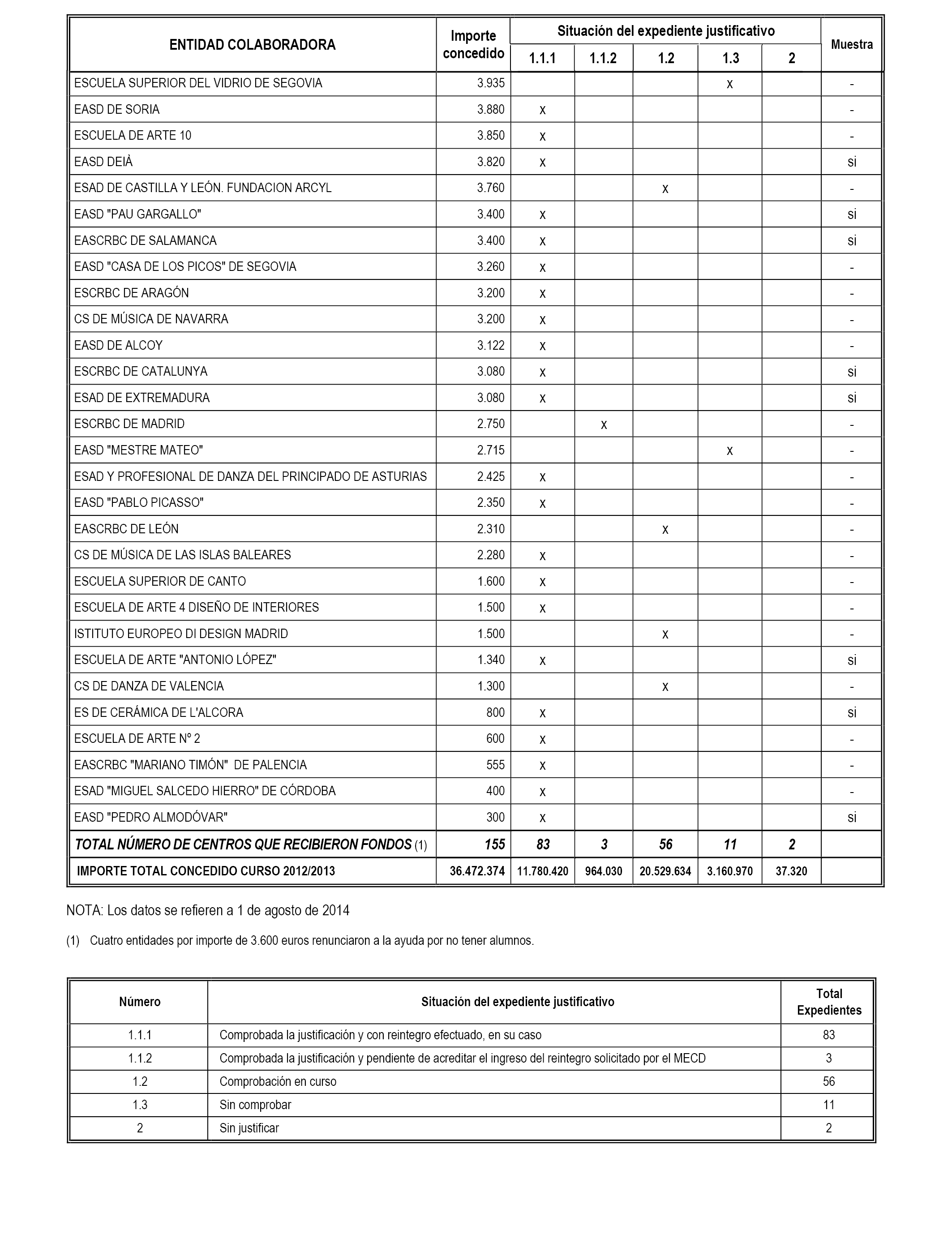 | ENTIDAD COLABORADORA | Importe concedido | Situación del expediente justificativo 1.1.1 | 1.1.2 | 1.2 | 1.3 | 2 | Muestra |
|---|---|---|---|---|---|---|---|
| ESCUELA SUPERIOR DEL VIDRIO DE SEGOVIA | 3.935 | | | | x | | - |
| EASD DE SORIA | 3.880 | x | | | | | - |
| ESCUELA DE ARTE 10 | 3.850 | x | | | | | - |
| EASD DEIÀ | 3.820 | x | | | | | si |
| ESAD DE CASTILLA Y LEÓN. FUNDACION ARCYL | 3.760 | | | x | | | - |
| EASD "PAU GARGALLO" | 3.400 | x | | | | | si |
| EASCRBC DE SALAMANCA | 3.400 | x | | | | | si |
| EASD "CASA DE LOS PICOS" DE SEGOVIA | 3.260 | x | | | | | - |
| ESCRBC DE ARAGÓN | 3.200 | x | | | | | - |
| CS DE MÚSICA DE NAVARRA | 3.200 | x | | | | | - |
| EASD DE ALCOY | 3.122 | x | | | | | - |
| ESCRBC DE CATALUNYA | 3.080 | x | | | | | si |
| ESAD DE EXTREMADURA | 3.080 | x | | | | | si |
| ESCRBC DE MADRID | 2.750 | | x | | | | - |
| EASD "MESTRE MATEO" | 2.715 | | | | x | | - |
| ESAD Y PROFESIONAL DE DANZA DEL PRINCIPADO DE ASTURIAS | 2.425 | x | | | | | - |
| EASD "PABLO PICASSO" | 2.350 | x | | | | | - |
| EASCRBC DE LEÓN | 2.310 | | | x | | | - |
| CS DE MÚSICA DE LAS ISLAS BALEARES | 2.280 | x | | | | | - |
| ESCUELA SUPERIOR DE CANTO | 1.600 | x | | | | | - |
| ESCUELA DE ARTE 4 DISEÑO DE INTERIORES | 1.500 | x | | | | | - |
| ISTITUTO EUROPEO DI DESIGN MADRID | 1.500 | | | x | | | - |
| ESCUELA DE ARTE "ANTONIO LÓPEZ" | 1.340 | x | | | | | si |
| CS DE DANZA DE VALENCIA | 1.300 | | | x | | | - |
| ES DE CERÁMICA DE L'ALCORA | 800 | x | | | | | si |
| ESCUELA DE ARTE Nº 2 | 600 | x | | | | | - |
| EASCRBC "MARIANO TIMÓN" DE PALENCIA | 555 | x | | | | | - |
| ESAD "MIGUEL SALCEDO HIERRO" DE CÓRDOBA | 400 | x | | | | | - |
| EASD "PEDRO ALMODÓVAR" | 300 | x | | | | | si |
| TOTAL NÚMERO DE CENTROS QUE RECIBIERON FONDOS (1) | 155 | 83 | 3 | 56 | 11 | 2 | |
| IMPORTE TOTAL CONCEDIDO CURSO 2012/2013 | 36.472.374 | 11.780.420 | 964.030 | 20.529.634 | 3.160.970 | 37.320 | |

NOTA: Los datos se refieren a 1 de agosto de 2014

(1) Cuatro entidades por importe de 3.600 euros renunciaron a la ayuda por no tener alumnos.

| Número | Situación del expediente justificativo | Total Expedientes |
|---|---|---|
| 1.1.1 | Comprobada la justificación y con reintegro efectuado, en su caso | 83 |
| 1.1.2 | Comprobada la justificación y pendiente de acreditar el ingreso del reintegro solicitado por el MECD | 3 |
| 1.2 | Comprobación en curso | 56 |
| 1.3 | Sin comprobar | 11 |
| 2 | Sin justificar | 2 |